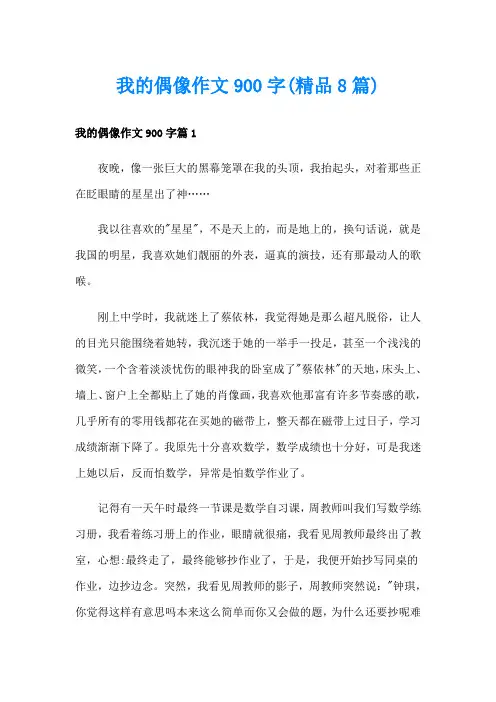 我的偶像作文900字(精品8篇)

我的偶像作文900字篇1

夜晚，像一张巨大的黑幕笼罩在我的头顶，我抬起头，对着那些正在眨眼睛的星星出了神……

我以往喜欢的"星星"，不是天上的，而是地上的，换句话说，就是我国的明星，我喜欢她们靓丽的外表，逼真的演技，还有那最动人的歌喉。

刚上中学时，我就迷上了蔡依林，我觉得她是那么超凡脱俗，让人的目光只能围绕着她转，我沉迷于她的一举手一投足，甚至一个浅浅的微笑，一个含着淡淡忧伤的眼神我的卧室成了"蔡依林"的天地，床头上、墙上、窗户上全都贴上了她的肖像画，我喜欢他那富有许多节奏感的歌，几乎所有的零用钱都花在买她的磁带上，整天都在磁带上过日子，学习成绩渐渐下降了。我原先十分喜欢数学，数学成绩也十分好，可是我迷上她以后，反而怕数学，异常是怕数学作业了。

记得有一天午时最终一节课是数学自习课，周教师叫我们写数学练习册，我看着练习册上的作业，眼睛就很痛，我看见周教师最终出了教室，心想:最终走了，最终能够抄作业了，于是，我便开始抄写同桌的作业，边抄边念。突然，我看见周教师的影子，周教师突然说："钟琪，你觉得这样有意思吗本来这么简单而你又会做的题，为什么还要抄呢难